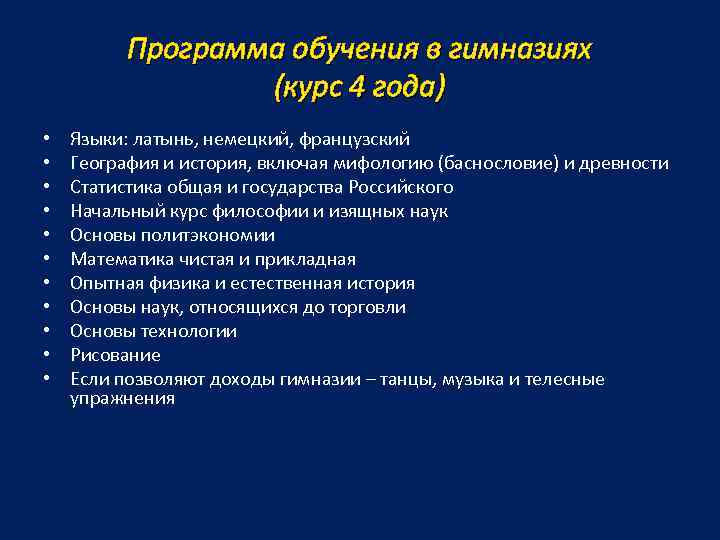 Программа обучения в гимназиях
(курс 4 года)

• Языки: латынь, немецкий, французский
• География и история, включая мифологию (баснословие) и древности
• Статистика общая и государства Российского
• Начальный курс философии и изящных наук
• Основы политэкономии
• Математика чистая и прикладная
• Опытная физика и естественная история
• Основы наук, относящихся до торговли
• Основы технологии
• Рисование
• Если позволяют доходы гимназии – танцы, музыка и телесные упражнения